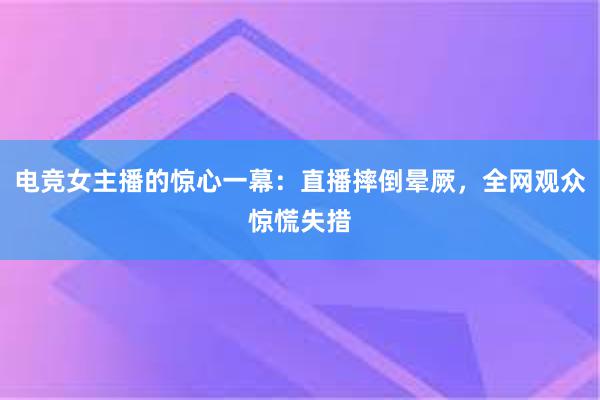 电竞女主播的惊心一幕：直播摔倒晕厥，全网观众惊慌失措